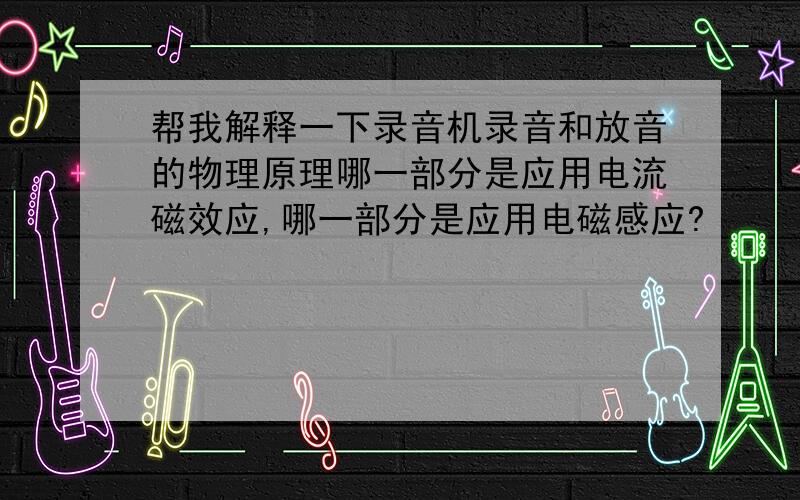 帮我解释一下录音机录音和放音的物理原理哪一部分是应用电流磁效应,哪一部分是应用电磁感应?